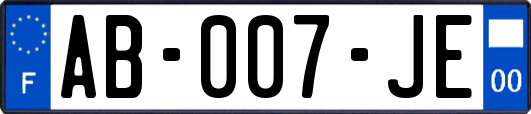 F

AB-007-JE

00